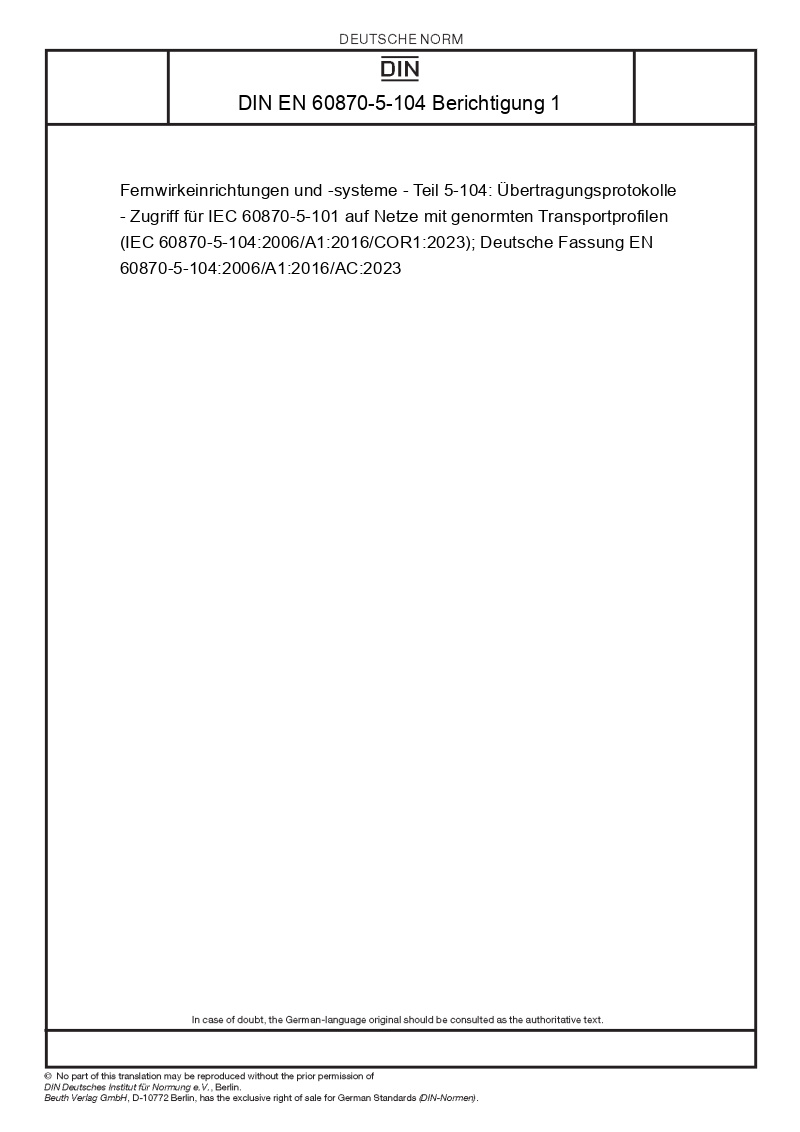 DEUTSCHE NORM

DIN

DIN EN 60870-5-104 Berichtigung 1

Fernwirkeinrichtungen und -systeme - Teil 5-104: Übertragungsprotokolle - Zugriff für IEC 60870-5-101 auf Netze mit genormten Transportprofilen (IEC 60870-5-104:2006/A1:2016/COR1:2023); Deutsche Fassung EN 60870-5-104:2006/A1:2016/AC:2023

In case of doubt, the German-language original should be consulted as the authoritative text.

© No part of this translation may be reproduced without the prior permission of DIN Deutsches Institut für Normung e.V., Berlin.
Beuth Verlag GmbH, D-10772 Berlin, has the exclusive right of sale for German Standards (DIN-Normen).